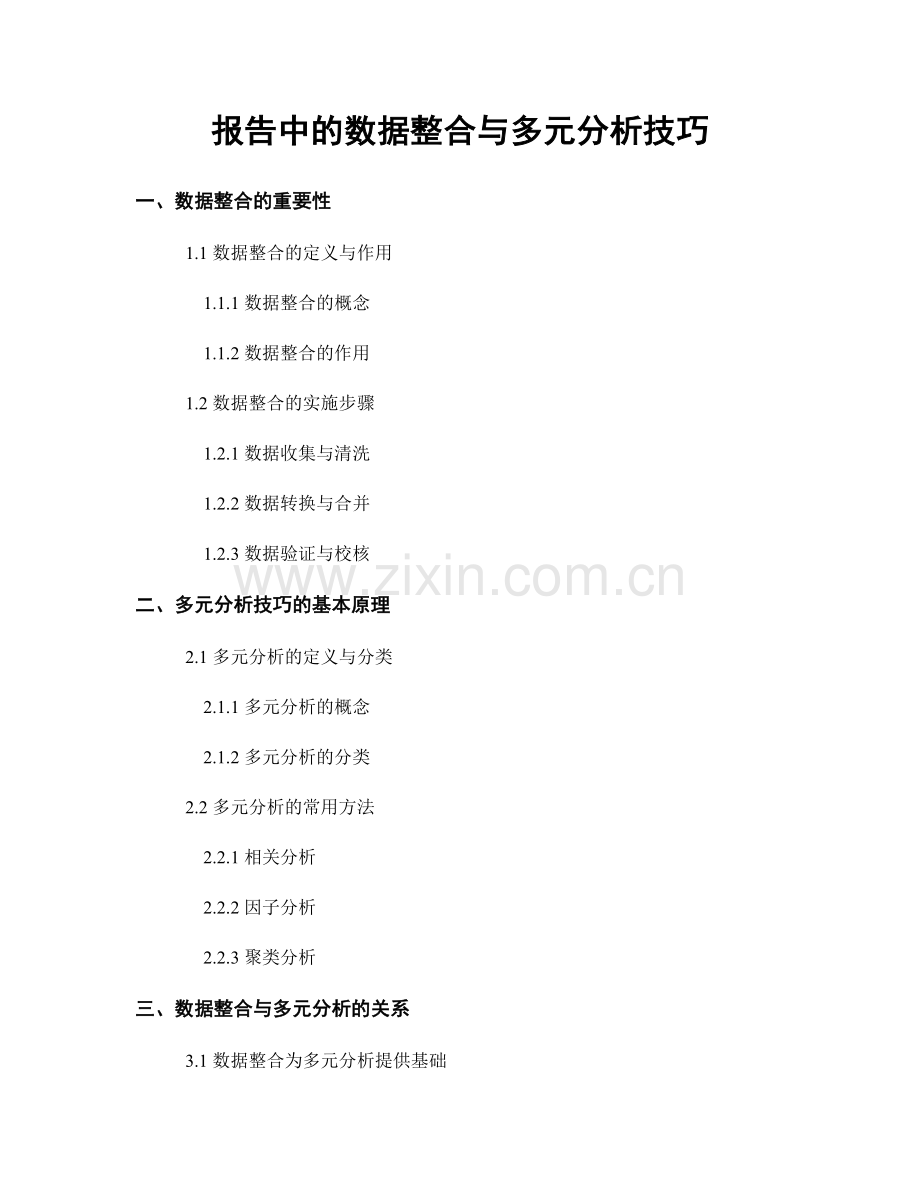 报告中的数据整合与多元分析技巧

一、数据整合的重要性

1.1 数据整合的定义与作用

1.1.1 数据整合的概念

1.1.2 数据整合的作用

1.2 数据整合的实施步骤

1.2.1 数据收集与清洗

1.2.2 数据转换与合并

1.2.3 数据验证与校核

www.zixin.com.cn

二、多元分析技巧的基本原理

2.1 多元分析的定义与分类

2.1.1 多元分析的概念

2.1.2 多元分析的分类

2.2 多元分析的常用方法

2.2.1 相关分析

2.2.2 因子分析

2.2.3 聚类分析

三、数据整合与多元分析的关系

3.1 数据整合为多元分析提供基础